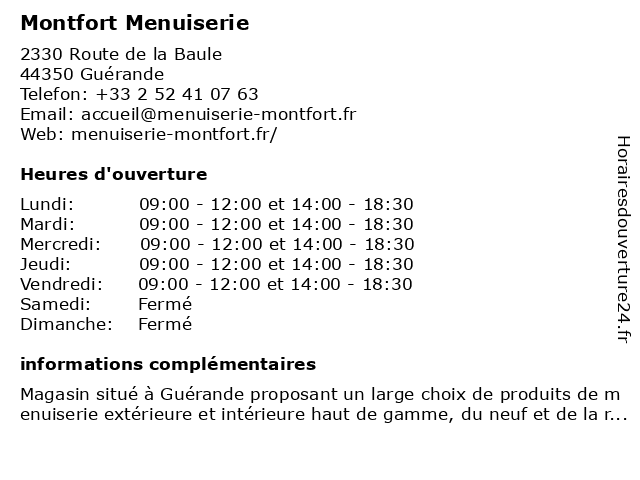 Montfort Menuiserie

2330 Route de la Baule
44350 Guérande
Telefon: +33 2 52 41 07 63
Email: accueil@menuiserie-montfort.fr
Web: menuiserie-montfort.fr/

Heures d'ouverture

| | |
|---|---|
| Lundi: | 09:00 - 12:00 et 14:00 - 18:30 |
| Mardi: | 09:00 - 12:00 et 14:00 - 18:30 |
| Mercredi: | 09:00 - 12:00 et 14:00 - 18:30 |
| Jeudi: | 09:00 - 12:00 et 14:00 - 18:30 |
| Vendredi: | 09:00 - 12:00 et 14:00 - 18:30 |
| Samedi: | Fermé |
| Dimanche: | Fermé |

informations complémentaires

Magasin situé à Guérande proposant un large choix de produits de menuiserie extérieure et intérieure haut de gamme, du neuf et de la r...

Horairesdouverture24.fr